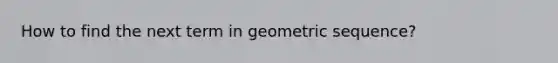 How to find the next term in geometric sequence?